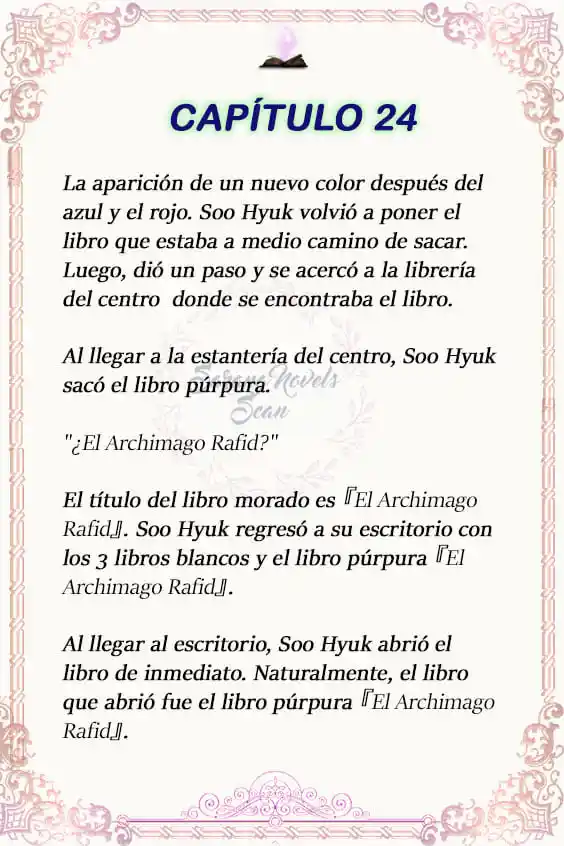 CAPÍTULO 24

La aparición de un nuevo color después del azul y el rojo. Soo Hyuk volvió a poner el libro que estaba a medio camino de sacar. Luego, dió un paso y se acercó a la librería del centro  donde se encontraba el libro.

Al llegar a la estantería del centro, Soo Hyuk sacó el libro púrpura.

Serene Novels Scan

"¿El Archimago Rafid?"

El título del libro morado es 『El Archimago Rafid』. Soo Hyuk regresó a su escritorio con los 3 libros blancos y el libro púrpura 『El Archimago Rafid』.

Al llegar al escritorio, Soo Hyuk abrió el libro de inmediato. Naturalmente, el libro que abrió fue el libro púrpura 『El Archimago Rafid』.